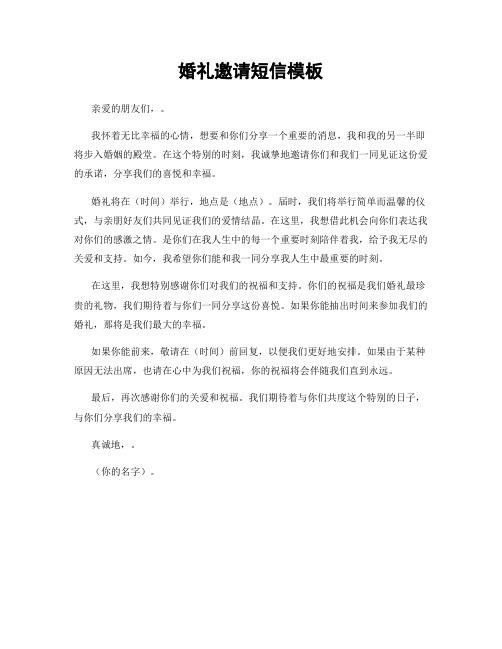 婚礼邀请短信模板

亲爱的朋友们，。

我怀着无比幸福的心情，想要和你们分享一个重要的消息，我和我的另一半即将步入婚姻的殿堂。在这个特别的时刻，我诚挚地邀请你们和我们一同见证这份爱的承诺，分享我们的喜悦和幸福。

婚礼将在（时间）举行，地点是（地点）。届时，我们将举行简单而温馨的仪式，与亲朋好友们共同见证我们的爱情结晶。在这里，我想借此机会向你们表达我对你们的感激之情。是你们在我人生中的每一个重要时刻陪伴着我，给予我无尽的关爱和支持。如今，我希望你们能和我一同分享我人生中最重要的时刻。

在这里，我想特别感谢你们对我们的祝福和支持。你们的祝福是我们婚礼最珍贵的礼物，我们期待着与你们一同分享这份喜悦。如果你能抽出时间来参加我们的婚礼，那将是我们最大的幸福。

如果你能前来，敬请在（时间）前回复，以便我们更好地安排。如果由于某种原因无法出席，也请在心中为我们祝福，你的祝福将会伴随我们直到永远。

最后，再次感谢你们的关爱和祝福。我们期待着与你们共度这个特别的日子，与你们分享我们的幸福。

真诚地，。

（你的名字）。